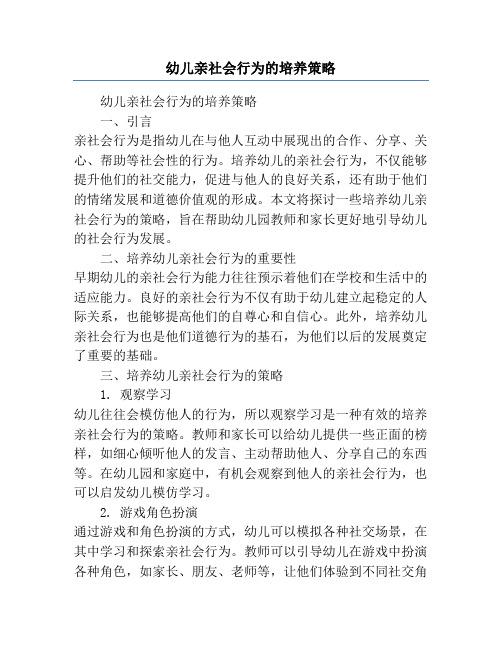 幼儿亲社会行为的培养策略

幼儿亲社会行为的培养策略

一、引言

亲社会行为是指幼儿在与他人互动中展现出的合作、分享、关心、帮助等社会性的行为。培养幼儿的亲社会行为，不仅能够提升他们的社交能力，促进与他人的良好关系，还有助于他们的情绪发展和道德价值观的形成。本文将探讨一些培养幼儿亲社会行为的策略，旨在帮助幼儿园教师和家长更好地引导幼儿的社会行为发展。

二、培养幼儿亲社会行为的重要性

早期幼儿的亲社会行为能力往往预示着他们在学校和生活中的适应能力。良好的亲社会行为不仅有助于幼儿建立起稳定的人际关系，也能够提高他们的自尊心和自信心。此外，培养幼儿亲社会行为也是他们道德行为的基石，为他们以后的发展奠定了重要的基础。

三、培养幼儿亲社会行为的策略

1. 观察学习

幼儿往往会模仿他人的行为，所以观察学习是一种有效的培养亲社会行为的策略。教师和家长可以给幼儿提供一些正面的榜样，如细心倾听他人的发言、主动帮助他人、分享自己的东西等。在幼儿园和家庭中，有机会观察到他人的亲社会行为，也可以启发幼儿模仿学习。

2. 游戏角色扮演

通过游戏和角色扮演的方式，幼儿可以模拟各种社交场景，在其中学习和探索亲社会行为。教师可以引导幼儿在游戏中扮演各种角色，如家长、朋友、老师等，让他们体验到不同社交角